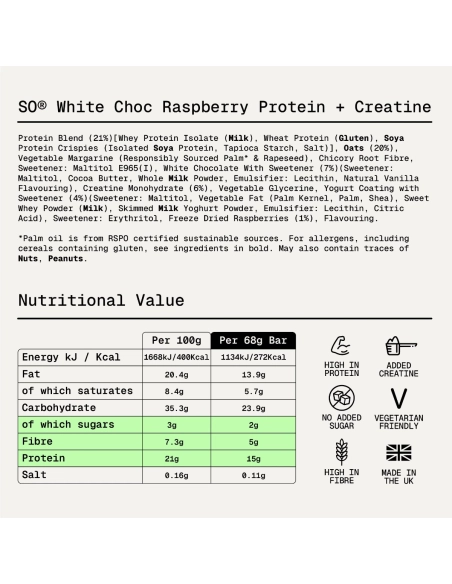 SO® White Choc Raspberry Protein + Creatine

Protein Blend (21%)[Whey Protein Isolate (Milk), Wheat Protein (Gluten), Soya Protein Crispies (Isolated Soya Protein, Tapioca Starch, Salt)], Oats (20%), Vegetable Margarine (Responsibly Sourced Palm* & Rapeseed), Chicory Root Fibre, Sweetener: Maltitol E965(I), White Chocolate With Sweetener (7%)(Sweetener: Maltitol, Cocoa Butter, Whole Milk Powder, Emulsifier: Lecithin, Natural Vanilla Flavouring), Creatine Monohydrate (6%), Vegetable Glycerine, Yogurt Coating with Sweetener (4%)(Sweetener: Maltitol, Vegetable Fat (Palm Kernel, Palm, Shea), Sweet Whey Powder (Milk), Skimmed Milk Yoghurt Powder, Emulsifier: Lecithin, Citric Acid), Sweetener: Erythritol, Freeze Dried Raspberries (1%), Flavouring.

*Palm oil is from RSPO certified sustainable sources. For allergens, including cereals containing gluten, see ingredients in bold. May also contain traces of Nuts, Peanuts.

Nutritional Value

| | Per 100g | Per 68g Bar |
|---|---|---|
| Energy kJ / Kcal | 1668kJ/400Kcal | 1134kJ/272Kcal |
| Fat | 20.4g | 13.9g |
| of which saturates | 8.4g | 5.7g |
| Carbohydrate | 35.3g | 23.9g |
| of which sugars | 3g | 2g |
| Fibre | 7.3g | 5g |
| Protein | 21g | 15g |
| Salt | 0.16g | 0.11g |

HIGH IN PROTEIN

ADDED CREATINE

NO ADDED SUGAR

VEGETARIAN FRIENDLY

HIGH IN FIBRE

MADE IN THE UK